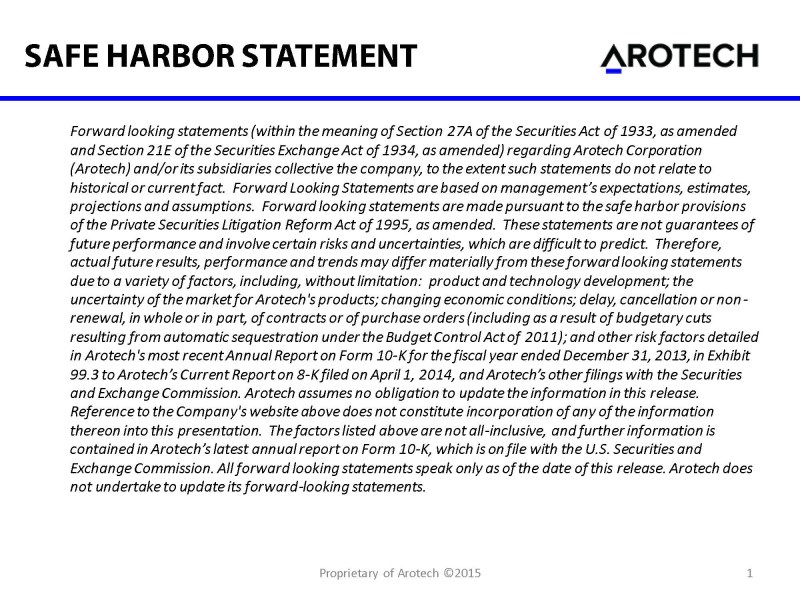 SAFE HARBOR STATEMENT

AROTECH

Forward looking statements (within the meaning of Section 27A of the Securities Act of 1933, as amended and Section 21E of the Securities Exchange Act of 1934, as amended) regarding Arotech Corporation (Arotech) and/or its subsidiaries collective the company, to the extent such statements do not relate to historical or current fact. Forward Looking Statements are based on management's expectations, estimates, projections and assumptions. Forward looking statements are made pursuant to the safe harbor provisions of the Private Securities Litigation Reform Act of 1995, as amended. These statements are not guarantees of future performance and involve certain risks and uncertainties, which are difficult to predict. Therefore, actual future results, performance and trends may differ materially from these forward looking statements due to a variety of factors, including, without limitation: product and technology development; the uncertainty of the market for Arotech's products; changing economic conditions; delay, cancellation or non-renewal, in whole or in part, of contracts or of purchase orders (including as a result of budgetary cuts resulting from automatic sequestration under the Budget Control Act of 2011); and other risk factors detailed in Arotech's most recent Annual Report on Form 10-K for the fiscal year ended December 31, 2013, in Exhibit 99.3 to Arotech's Current Report on 8-K filed on April 1, 2014, and Arotech's other filings with the Securities and Exchange Commission. Arotech assumes no obligation to update the information in this release. Reference to the Company's website above does not constitute incorporation of any of the information thereon into this presentation. The factors listed above are not all-inclusive, and further information is contained in Arotech's latest annual report on Form 10-K, which is on file with the U.S. Securities and Exchange Commission. All forward looking statements speak only as of the date of this release. Arotech does not undertake to update its forward-looking statements.

Proprietary of Arotech ©2015

1